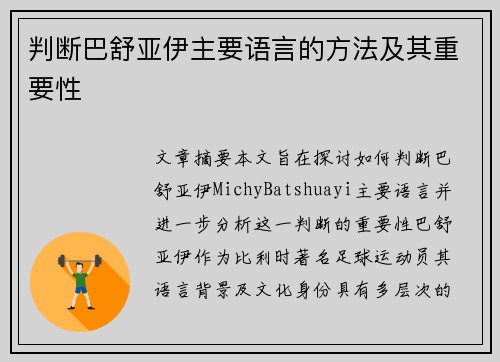 判断巴舒亚伊主要语言的方法及其重要性

文章摘要本文旨在探讨如何判断巴舒亚伊MichyBatshuayi主要语言并进一步分析这一判断的重要性巴舒亚伊作为比利时著名足球运动员其语言背景及文化身份具有多层次的